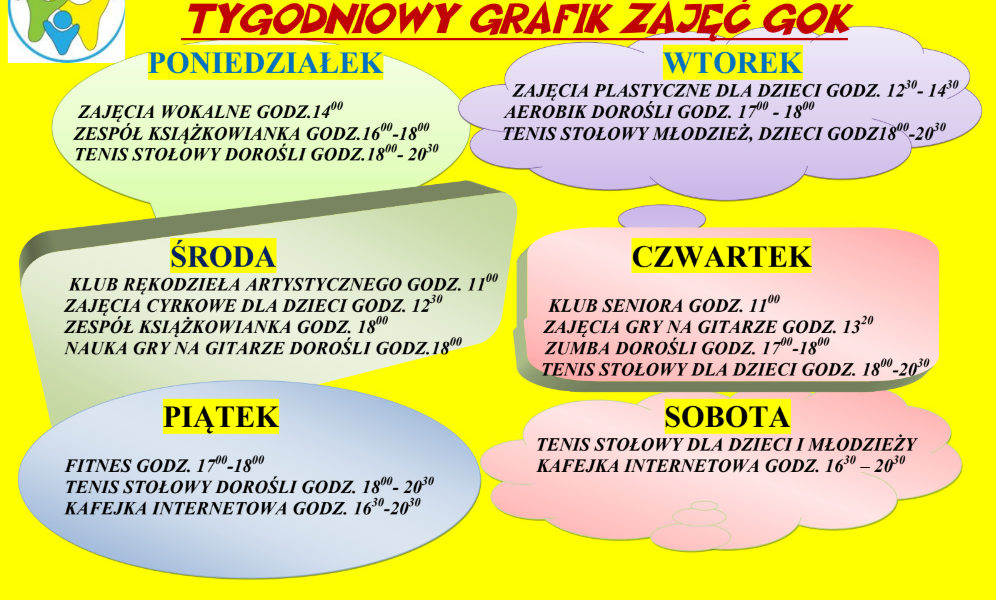 TYGODNIOWY GRAFIK ZAJĘĆ GOK

PONIEDZIAŁEK

ZAJĘCIA WOKALNE GODZ.$14^{00}$
ZESPÓŁ KSIĄŻKOWIANKA GODZ.$16^{00}$-$18^{00}$
TENIS STOŁOWY DOROŚLI GODZ.$18^{00}$- $20^{30}$

WTOREK

ZAJĘCIA PLASTYCZNE DLA DZIECI GODZ. $12^{30}$- $14^{30}$
AEROBIK DOROŚLI GODZ. $17^{00}$ - $18^{00}$
TENIS STOŁOWY MŁODZIEŻ, DZIECI GODZ$18^{00}$-$20^{30}$

ŚRODA

KLUB RĘKODZIEŁA ARTYSTYCZNEGO GODZ. $11^{00}$
ZAJĘCIA CYRKOWE DLA DZIECI GODZ. $12^{30}$
ZESPÓŁ KSIĄŻKOWIANKA GODZ. $18^{00}$
NAUKA GRY NA GITARZE DOROŚLI GODZ.$18^{00}$

CZWARTEK

KLUB SENIORA GODZ. $11^{00}$
ZAJĘCIA GRY NA GITARZE GODZ. $13^{20}$
ZUMBA DOROŚLI GODZ. $17^{00}$-$18^{00}$
TENIS STOŁOWY DLA DZIECI GODZ. $18^{00}$-$20^{30}$

PIĄTEK

FITNES GODZ. $17^{00}$-$18^{00}$
TENIS STOŁOWY DOROŚLI GODZ. $18^{00}$- $20^{30}$
KAFEJKA INTERNETOWA GODZ. $16^{30}$-$20^{30}$

SOBOTA

TENIS STOŁOWY DLA DZIECI I MŁODZIEŻY
KAFEJKA INTERNETOWA GODZ. $16^{30}$ – $20^{30}$